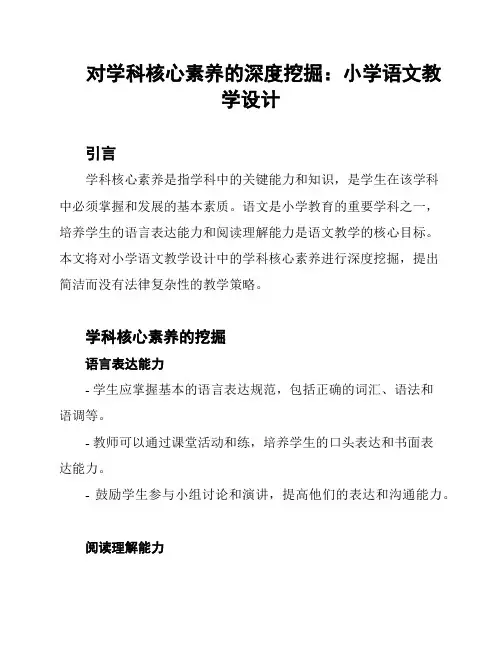 对学科核心素养的深度挖掘：小学语文教学设计

引言

学科核心素养是指学科中的关键能力和知识，是学生在该学科中必须掌握和发展的基本素质。语文是小学教育的重要学科之一，培养学生的语言表达能力和阅读理解能力是语文教学的核心目标。本文将对小学语文教学设计中的学科核心素养进行深度挖掘，提出简洁而没有法律复杂性的教学策略。

学科核心素养的挖掘

语言表达能力

- 学生应掌握基本的语言表达规范，包括正确的词汇、语法和语调等。

- 教师可以通过课堂活动和练，培养学生的口头表达和书面表达能力。

- 鼓励学生参与小组讨论和演讲，提高他们的表达和沟通能力。

阅读理解能力